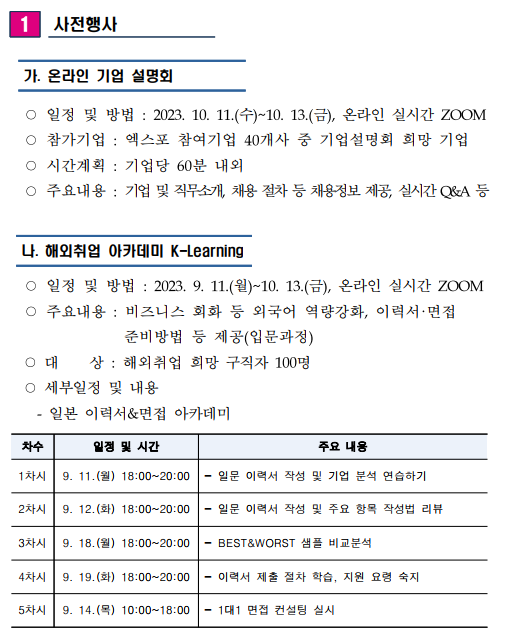 1 사전행사

가. 온라인 기업 설명회

○ 일정 및 방법 : 2023. 10. 11.(수)~10. 13.(금), 온라인 실시간 ZOOM
○ 참가기업 : 엑스포 참여기업 40개사 중 기업설명회 희망 기업
○ 시간계획 : 기업당 60분 내외
○ 주요내용 : 기업 및 직무소개, 채용 절차 등 채용정보 제공, 실시간 Q&A 등

나. 해외취업 아카데미 K-Learning

○ 일정 및 방법 : 2023. 9. 11.(월)~10. 13.(금), 온라인 실시간 ZOOM
○ 주요내용 : 비즈니스 회화 등 외국어 역량강화, 이력서·면접 준비방법 등 제공(입문과정)
○ 대 상 : 해외취업 희망 구직자 100명
○ 세부일정 및 내용
- 일본 이력서&면접 아카데미

| 차수 | 일정 및 시간 | 주요 내용 |
|---|---|---|
| 1차시 | 9. 11.(월) 18:00~20:00 | - 일문 이력서 작성 및 기업 분석 연습하기 |
| 2차시 | 9. 12.(화) 18:00~20:00 | - 일문 이력서 작성 및 주요 항목 작성법 리뷰 |
| 3차시 | 9. 18.(월) 18:00~20:00 | - BEST&WORST 샘플 비교분석 |
| 4차시 | 9. 19.(화) 18:00~20:00 | - 이력서 제출 절차 학습, 지원 요령 숙지 |
| 5차시 | 9. 14.(목) 10:00~18:00 | - 1대1 면접 컨설팅 실시 |